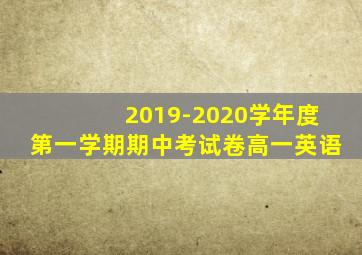 2019-2020学年度
第一学期期中考试卷高一英语